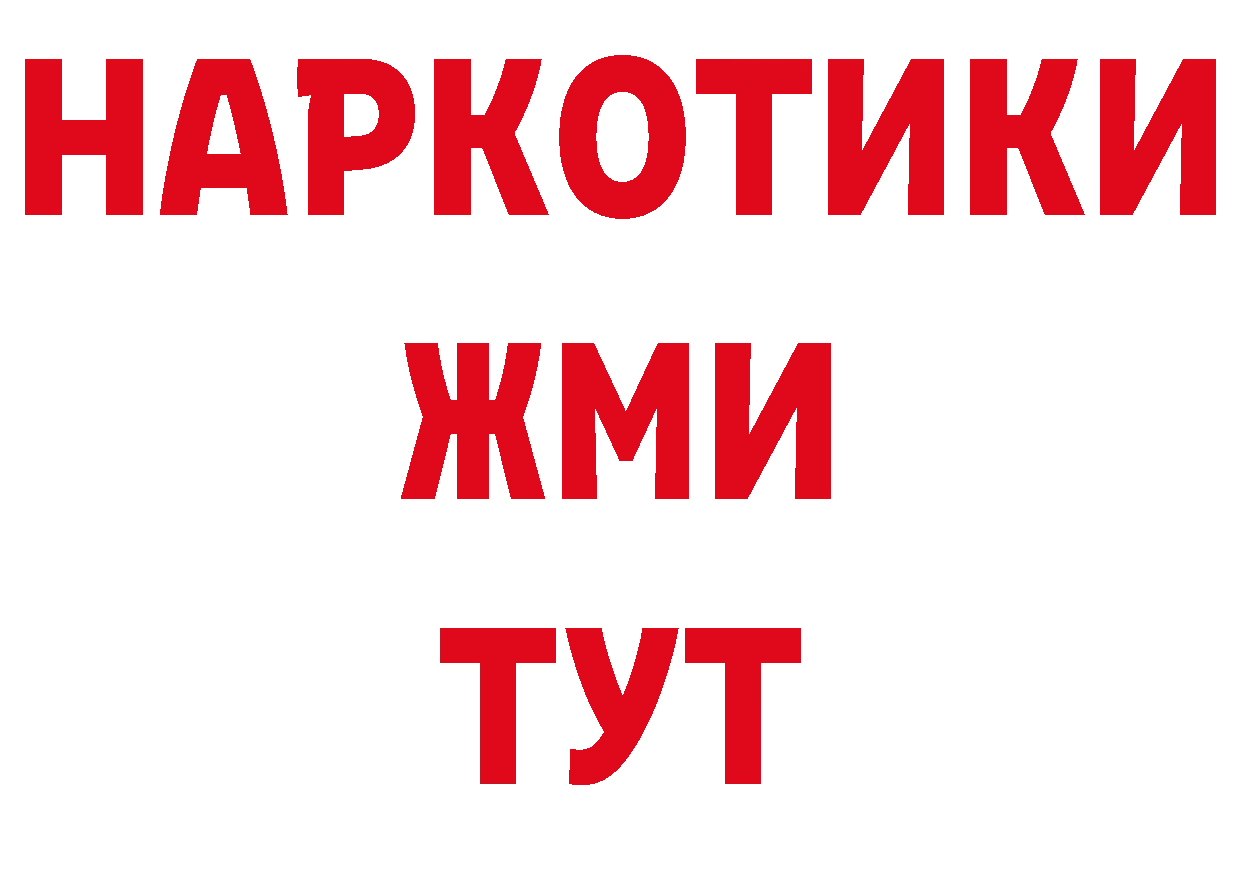 НАРКОТИКИ
ЖМИ
ТУТ